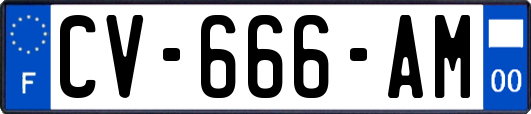 F
CV-666-AM
00